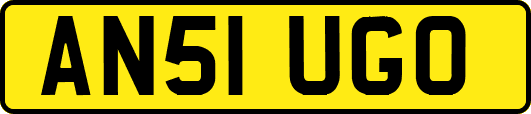 AN51 UGO